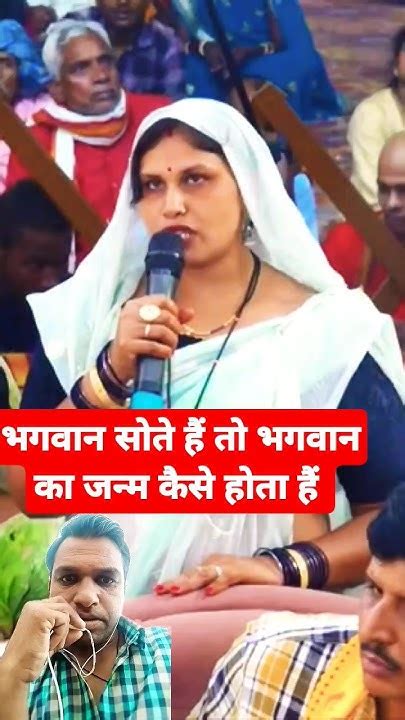 भगवान सोते हैं तो भगवान का जन्म कैसे होता हैं